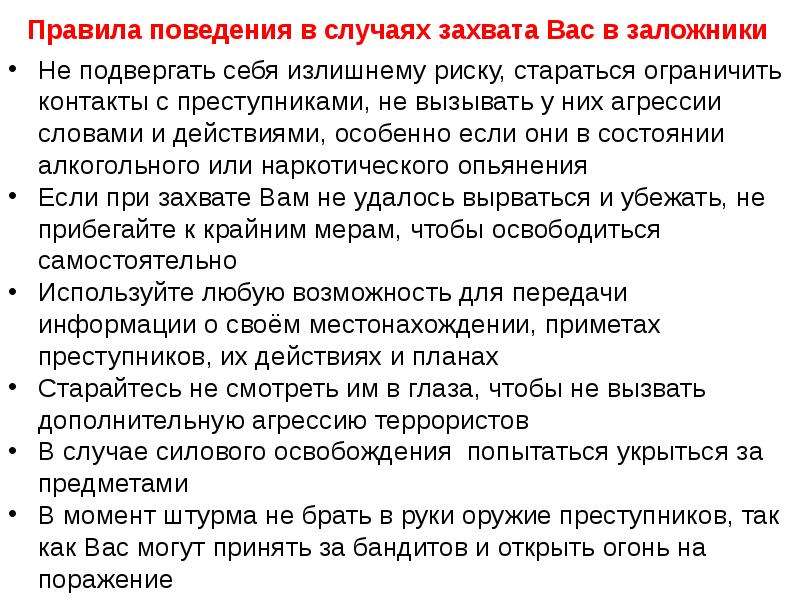 Правила поведения в случаях захвата Вас в заложники

• Не подвергать себя излишнему риску, стараться ограничить контакты с преступниками, не вызывать у них агрессии словами и действиями, особенно если они в состоянии алкогольного или наркотического опьянения
• Если при захвате Вам не удалось вырваться и убежать, не прибегайте к крайним мерам, чтобы освободиться самостоятельно
• Используйте любую возможность для передачи информации о своём местонахождении, приметах преступников, их действиях и планах
• Старайтесь не смотреть им в глаза, чтобы не вызвать дополнительную агрессию террористов
• В случае силового освобождения попытаться укрыться за предметами
• В момент штурма не брать в руки оружие преступников, так как Вас могут принять за бандитов и открыть огонь на поражение